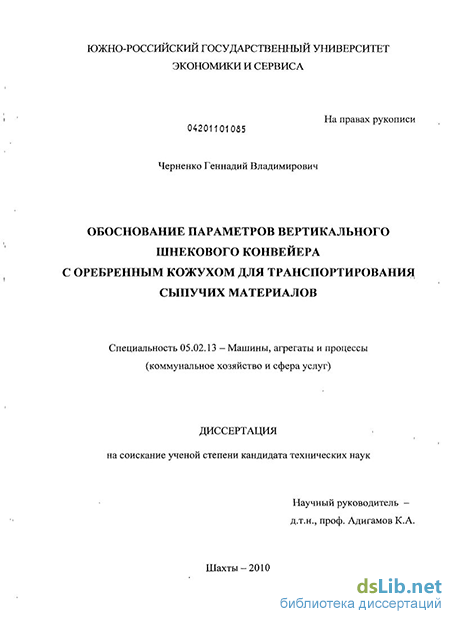 ЮЖНО-РОССИЙСКИЙ ГОСУДАРСТВЕННЫЙ УНИВЕРСИТЕТ
ЭКОНОМИКИ И СЕРВИСА

На правах рукописи

04201101085

Черненко Геннадий Владимирович

ОБОСНОВАНИЕ ПАРАМЕТРОВ ВЕРТИКАЛЬНОГО ШНЕКОВОГО КОНВЕЙЕРА С ОРЕБРЕННЫМ КОЖУХОМ ДЛЯ ТРАНСПОРТИРОВАНИЯ СЫПУЧИХ МАТЕРИАЛОВ

Специальность 05.02.13 – Машины, агрегаты и процессы (коммунальное хозяйство и сфера услуг)

ДИССЕРТАЦИЯ

на соискание ученой степени кандидата технических наук

Научный руководитель –
д.т.н., проф. Адигамов К.А.

Шахты – 2010

dsLib.net
библиотека диссертаций